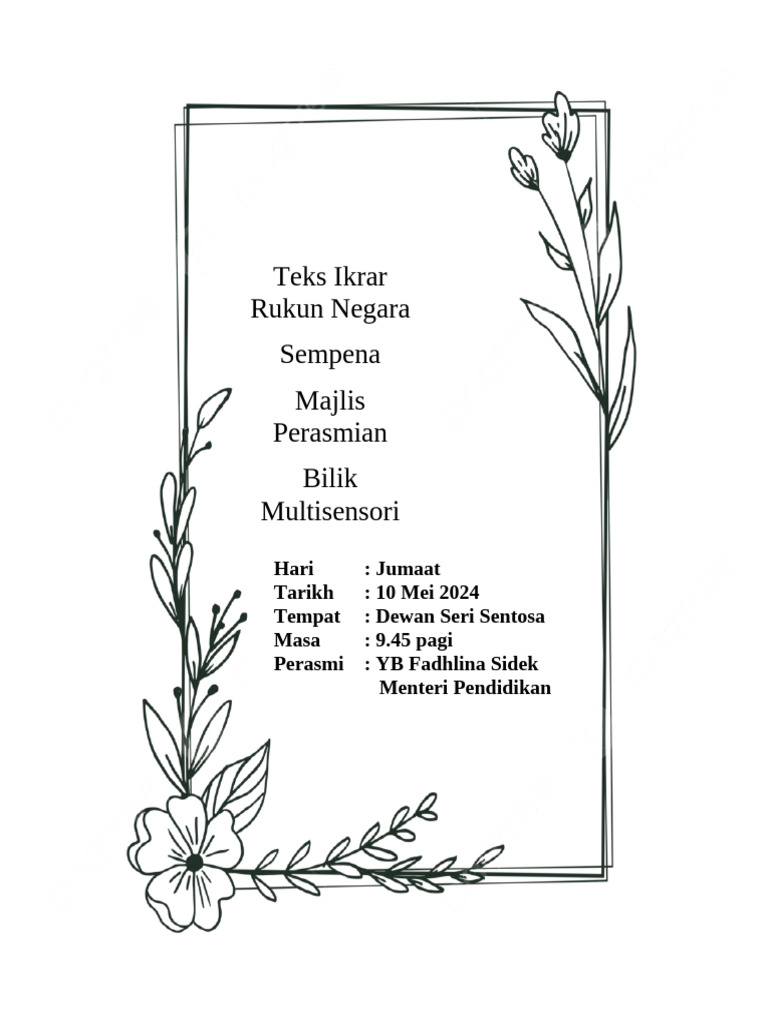 Teks Ikrar
Rukun Negara

Sempena

Majlis
Perasmian

Bilik
Multisensori

Hari : Jumaat
Tarikh : 10 Mei 2024
Tempat : Dewan Seri Sentosa
Masa : 9.45 pagi
Perasmi : YB Fadhlina Sidek
Menteri Pendidikan